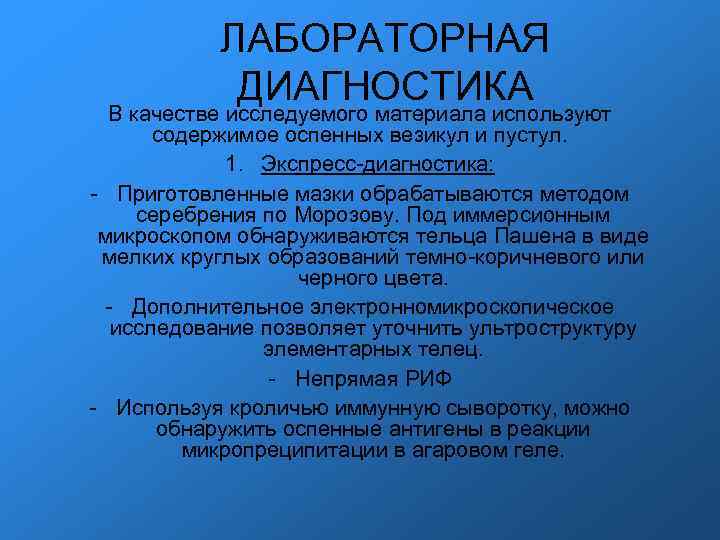 ЛАБОРАТОРНАЯ ДИАГНОСТИКА

В качестве исследуемого материала используют содержимое оспенных везикул и пустул.

1. Экспресс-диагностика:

- Приготовленные мазки обрабатываются методом серебрения по Морозову. Под иммерсионным микроскопом обнаруживаются тельца Пашена в виде мелких круглых образований темно-коричневого или черного цвета.

- Дополнительное электронномикроскопическое исследование позволяет уточнить ультроструктуру элементарных телец.

- Непрямая РИФ

- Используя кроличью иммунную сыворотку, можно обнаружить оспенные антигены в реакции микропреципитации в агаровом геле.